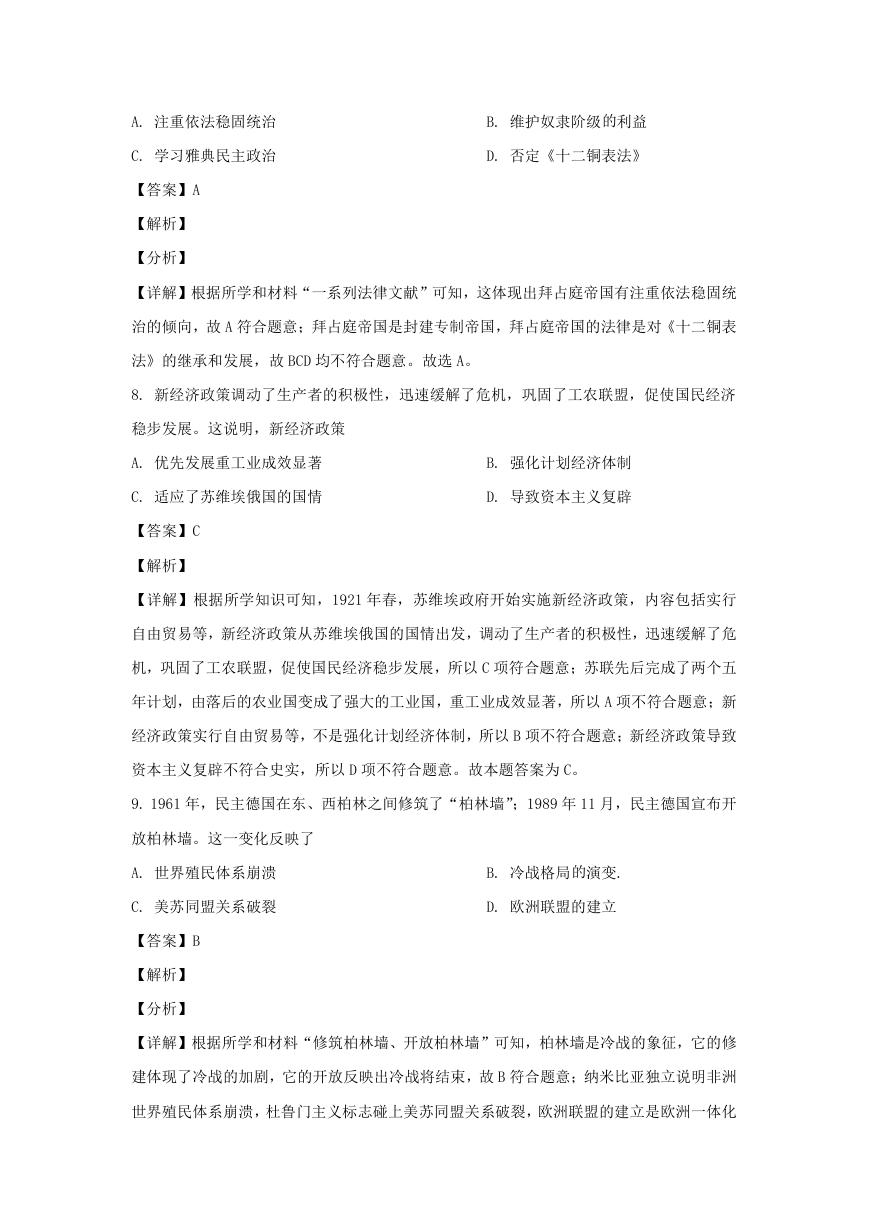 A. 注重依法稳固统治　　　　　　　　　　B. 维护奴隶阶级的利益

C. 学习雅典民主政治　　　　　　　　　　D. 否定《十二铜表法》

【答案】A

【解析】

【分析】

【详解】根据所学和材料“一系列法律文献”可知，这体现出拜占庭帝国有注重依法稳固统治的倾向，故A符合题意；拜占庭帝国是封建专制帝国，拜占庭帝国的法律是对《十二铜表法》的继承和发展，故BCD均不符合题意。故选A。

8. 新经济政策调动了生产者的积极性，迅速缓解了危机，巩固了工农联盟，促使国民经济稳步发展。这说明，新经济政策

A. 优先发展重工业成效显著　　　　　　　B. 强化计划经济体制

C. 适应了苏维埃俄国的国情　　　　　　　D. 导致资本主义复辟

【答案】C

【解析】

【详解】根据所学知识可知，1921年春，苏维埃政府开始实施新经济政策，内容包括实行自由贸易等，新经济政策从苏维埃俄国的国情出发，调动了生产者的积极性，迅速缓解了危机，巩固了工农联盟，促使国民经济稳步发展，所以C项符合题意；苏联先后完成了两个五年计划，由落后的农业国变成了强大的工业国，重工业成效显著，所以A项不符合题意；新经济政策实行自由贸易等，不是强化计划经济体制，所以B项不符合题意；新经济政策导致资本主义复辟不符合史实，所以D项不符合题意。故本题答案为C。

9. 1961年，民主德国在东、西柏林之间修筑了“柏林墙”；1989年11月，民主德国宣布开放柏林墙。这一变化反映了

A. 世界殖民体系崩溃　　　　　　　　　　B. 冷战格局的演变.

C. 美苏同盟关系破裂　　　　　　　　　　D. 欧洲联盟的建立

【答案】B

【解析】

【分析】

【详解】根据所学和材料“修筑柏林墙、开放柏林墙”可知，柏林墙是冷战的象征，它的修建体现了冷战的加剧，它的开放反映出冷战将结束，故B符合题意；纳米比亚独立说明非洲世界殖民体系崩溃，杜鲁门主义标志碰上美苏同盟关系破裂，欧洲联盟的建立是欧洲一体化